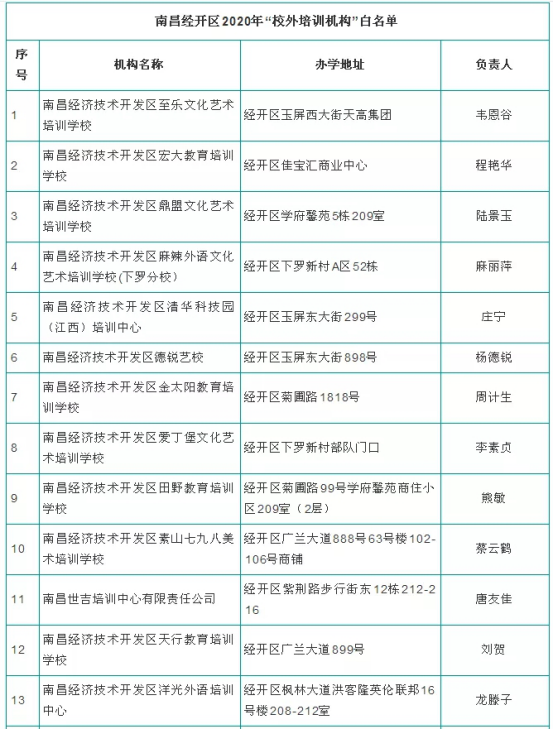 南昌经开区2020年“校外培训机构”白名单

| 序号 | 机构名称 | 办学地址 | 负责人 |
|---|---|---|---|
| 1 | 南昌经济技术开发区至乐文化艺术培训学校 | 经开区玉屏西大街天高集团 | 韦恩谷 |
| 2 | 南昌经济技术开发区宏大教育培训学校 | 经开区佳宝汇商业中心 | 程艳华 |
| 3 | 南昌经济技术开发区鼎盟文化艺术培训学校 | 经开区学府馨苑5栋209室 | 陆景玉 |
| 4 | 南昌经济技术开发区麻辣外语文化艺术培训学校(下罗分校) | 经开区下罗新村A区52栋 | 麻丽萍 |
| 5 | 南昌经济技术开发区清华科技园（江西）培训中心 | 经开区玉屏东大街299号 | 庄宁 |
| 6 | 南昌经济技术开发区德锐艺校 | 经开区玉屏东大街898号 | 杨德锐 |
| 7 | 南昌经济技术开发区金太阳教育培训学校 | 经开区菊圃路1818号 | 周计生 |
| 8 | 南昌经济技术开发区爱丁堡文化艺术培训学校 | 经开区下罗新村部队门口 | 李素贞 |
| 9 | 南昌经济技术开发区田野教育培训学校 | 经开区菊圃路99号学府馨苑商住小区209室（2层） | 熊敏 |
| 10 | 南昌经济技术开发区素山七九八美术培训学校 | 经开区广兰大道888号63号楼102-106号商铺 | 蔡云鹤 |
| 11 | 南昌世吉培训中心有限责任公司 | 经开区紫荆路步行街东12栋212-216 | 唐友佳 |
| 12 | 南昌经济技术开发区天行教育培训学校 | 经开区广兰大道899号 | 刘贺 |
| 13 | 南昌经济技术开发区洋光外语培训中心 | 经开区枫林大道洪客隆英伦联邦16号楼208-212室 | 龙滕子 |